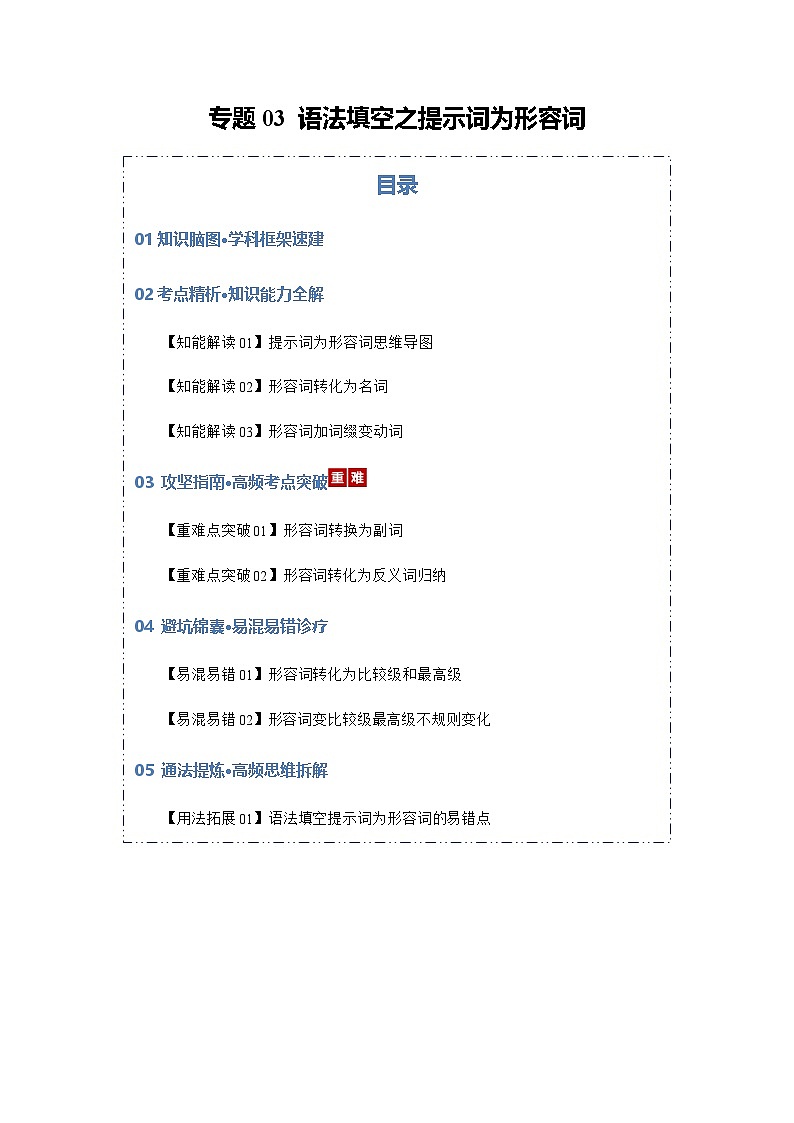 专题 03 语法填空之提示词为形容词

目录

01 知识脑图•学科框架速建

02 考点精析•知识能力全解

【知能解读 01】提示词为形容词思维导图

【知能解读 02】形容词转化为名词

【知能解读 03】形容词加词缀变动词

03 攻坚指南•高频考点突破 重 难

【重难点突破 01】形容词转换为副词

【重难点突破 02】形容词转化为反义词归纳

04 避坑锦囊•易混易错诊疗

【易混易错 01】形容词转化为比较级和最高级

【易混易错 02】形容词变比较级最高级不规则变化

05 通法提炼•高频思维拆解

【用法拓展 01】语法填空提示词为形容词的易错点